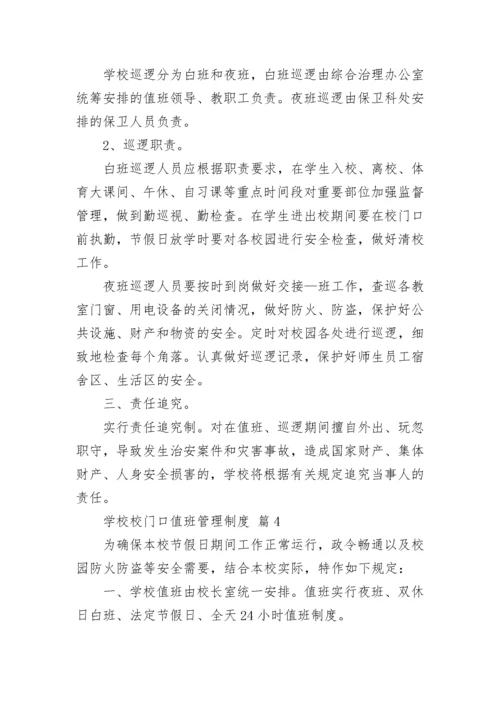 学校巡逻分为白班和夜班，白班巡逻由综合治理办公室统筹安排的值班领导、教职工负责。夜班巡逻由保卫科处安排的保卫人员负责。

2、巡逻职责。

白班巡逻人员应根据职责要求，在学生入校、离校、体育大课间、午休、自习课等重点时间段对重要部位加强监督管理，做到勤巡视、勤检查。在学生进出校期间要在校门口前执勤，节假日放学时要对各校园进行安全检查，做好清校工作。

夜班巡逻人员要按时到岗做好交接—班工作，查巡各教室门窗、用电设备的关闭情况，做好防火、防盗，保护好公共设施、财产和物资的安全。定时对校园各处进行巡逻，细致地检查每个角落。认真做好巡逻记录，保护好师生员工宿舍区、生活区的安全。

三、责任追究。

实行责任追究制。对在值班、巡逻期间擅自外出、玩忽职守，导致发生治安案件和灾害事故，造成国家财产、集体财产、人身安全损害的，学校将根据有关规定追究当事人的责任。

学校校门口值班管理制度 篇4

为确保本校节假日期间工作正常运行，政令畅通以及校园防火防盗等安全需要，结合本校实际，特作如下规定：

一、学校值班由校长室统一安排。值班实行夜班、双休日白班、法定节假日、全天24小时值班制度。